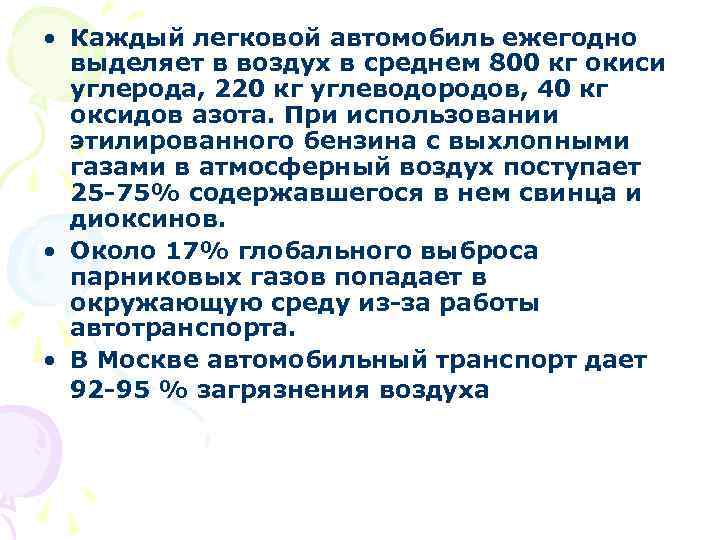 • Каждый легковой автомобиль ежегодно выделяет в воздух в среднем 800 кг окиси углерода, 220 кг углеводородов, 40 кг оксидов азота. При использовании этилированного бензина с выхлопными газами в атмосферный воздух поступает 25-75% содержавшегося в нем свинца и диоксинов.

• Около 17% глобального выброса парниковых газов попадает в окружающую среду из-за работы автотранспорта.

• В Москве автомобильный транспорт дает 92-95 % загрязнения воздуха